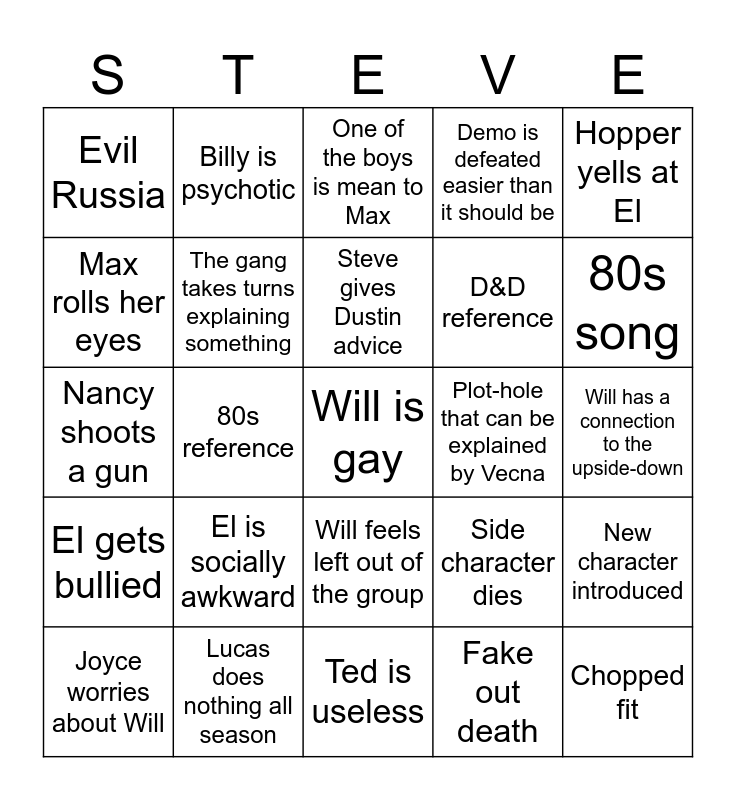 | S | T | E | V | E |
|---|---|---|---|---|
| Evil Russia | Billy is psychotic | One of the boys is mean to Max | Demo is defeated easier than it should be | Hopper yells at El |
| Max rolls her eyes | The gang takes turns explaining something | Steve gives Dustin advice | D&D reference | 80s song |
| Nancy shoots a gun | 80s reference | Will is gay | Plot-hole that can be explained by Vecna | Will has a connection to the upside-down |
| El gets bullied | El is socially awkward | Will feels left out of the group | Side character dies | New character introduced |
| Joyce worries about Will | Lucas does nothing all season | Ted is useless | Fake out death | Chopped fit |